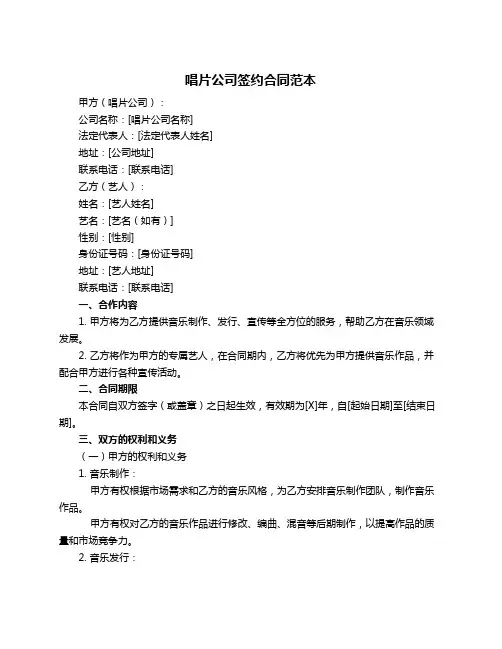 唱片公司签约合同范本

甲方（唱片公司）：

公司名称：[唱片公司名称]

法定代表人：[法定代表人姓名]

地址：[公司地址]

联系电话：[联系电话]

乙方（艺人）：

姓名：[艺人姓名]

艺名：[艺名（如有）]

性别：[性别]

身份证号码：[身份证号码]

地址：[艺人地址]

联系电话：[联系电话]

一、合作内容

1. 甲方将为乙方提供音乐制作、发行、宣传等全方位的服务，帮助乙方在音乐领域发展。

2. 乙方将作为甲方的专属艺人，在合同期内，乙方将优先为甲方提供音乐作品，并配合甲方进行各种宣传活动。

二、合同期限

本合同自双方签字（或盖章）之日起生效，有效期为[X]年，自[起始日期]至[结束日期]。

三、双方的权利和义务

（一）甲方的权利和义务

1. 音乐制作：

甲方有权根据市场需求和乙方的音乐风格，为乙方安排音乐制作团队，制作音乐作品。

甲方有权对乙方的音乐作品进行修改、编曲、混音等后期制作，以提高作品的质量和市场竞争力。

2. 音乐发行：